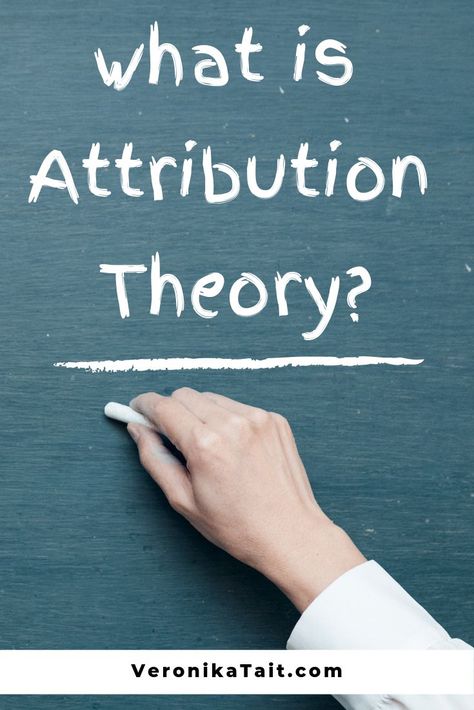 what is Attribution Theory?

VeronikaTait.com